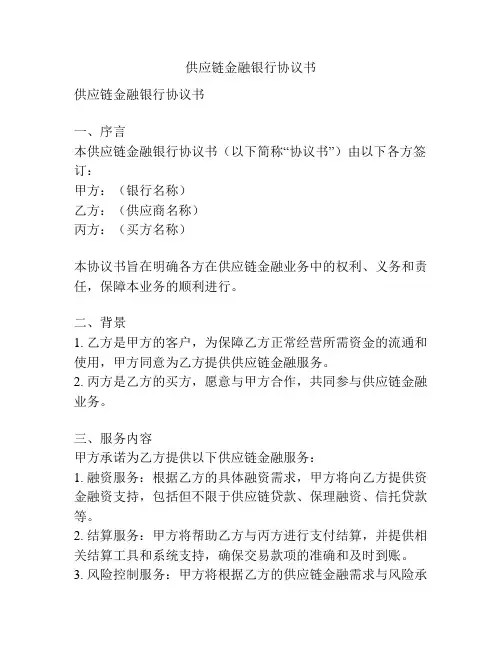 供应链金融银行协议书

供应链金融银行协议书

一、序言
本供应链金融银行协议书（以下简称“协议书”）由以下各方签订：
甲方：（银行名称）
乙方：（供应商名称）
丙方：（买方名称）

本协议书旨在明确各方在供应链金融业务中的权利、义务和责任，保障本业务的顺利进行。

二、背景
1. 乙方是甲方的客户，为保障乙方正常经营所需资金的流通和使用，甲方同意为乙方提供供应链金融服务。
2. 丙方是乙方的买方，愿意与甲方合作，共同参与供应链金融业务。

三、服务内容
甲方承诺为乙方提供以下供应链金融服务：
1. 融资服务：根据乙方的具体融资需求，甲方将向乙方提供资金融资支持，包括但不限于供应链贷款、保理融资、信托贷款等。
2. 结算服务：甲方将帮助乙方与丙方进行支付结算，并提供相关结算工具和系统支持，确保交易款项的准确和及时到账。
3. 风险控制服务：甲方将根据乙方的供应链金融需求与风险承